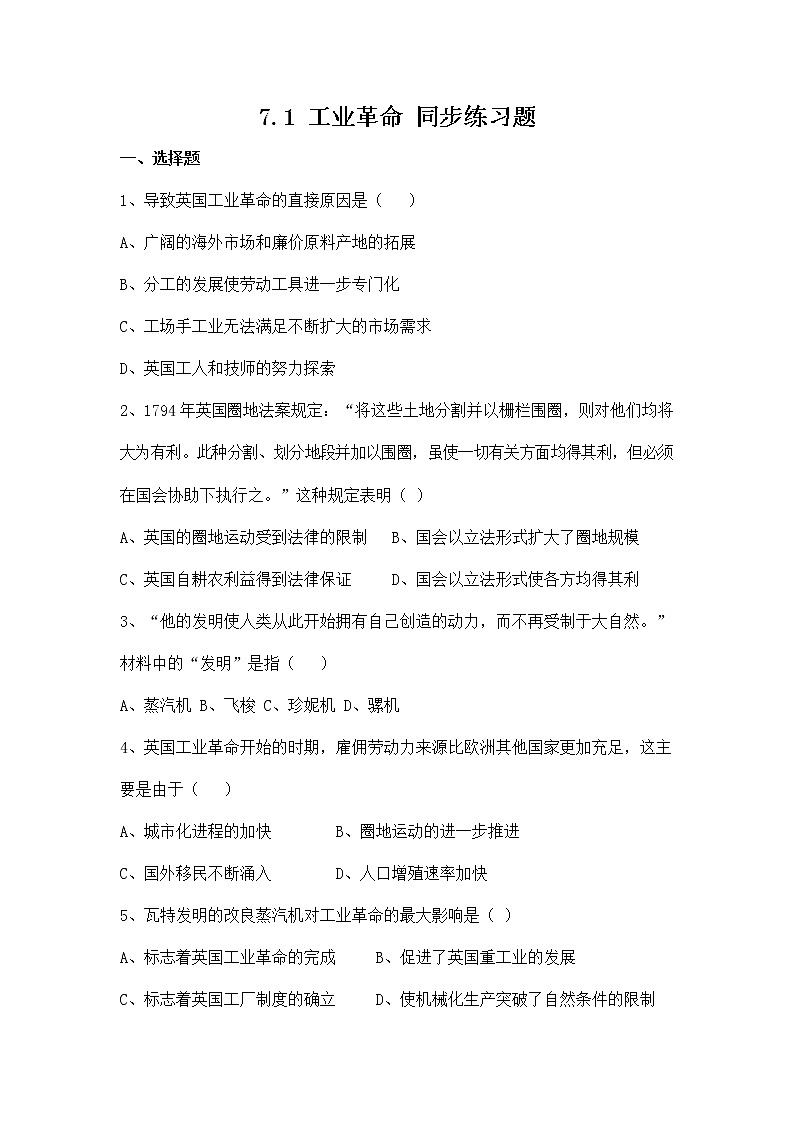 7.1 工业革命 同步练习题

一、选择题

1、导致英国工业革命的直接原因是（　）

A、广阔的海外市场和廉价原料产地的拓展

B、分工的发展使劳动工具进一步专门化

C、工场手工业无法满足不断扩大的市场需求

D、英国工人和技师的努力探索

2、1794年英国圈地法案规定：“将这些土地分割并以栅栏围圈，则对他们均将大为有利。此种分割、划分地段并加以围圈，虽使一切有关方面均得其利，但必须在国会协助下执行之。”这种规定表明（ ）

A、英国的圈地运动受到法律的限制　B、国会以立法形式扩大了圈地规模

C、英国自耕农利益得到法律保证　D、国会以立法形式使各方均得其利

3、“他的发明使人类从此开始拥有自己创造的动力，而不再受制于大自然。”材料中的“发明”是指（　）

A、蒸汽机 B、飞梭 C、珍妮机 D、骡机

4、英国工业革命开始的时期，雇佣劳动力来源比欧洲其他国家更加充足，这主要是由于（　）

A、城市化进程的加快　B、圈地运动的进一步推进

C、国外移民不断涌入　D、人口增殖速率加快

5、瓦特发明的改良蒸汽机对工业革命的最大影响是（ ）

A、标志着英国工业革命的完成　B、促进了英国重工业的发展

C、标志着英国工厂制度的确立　D、使机械化生产突破了自然条件的限制